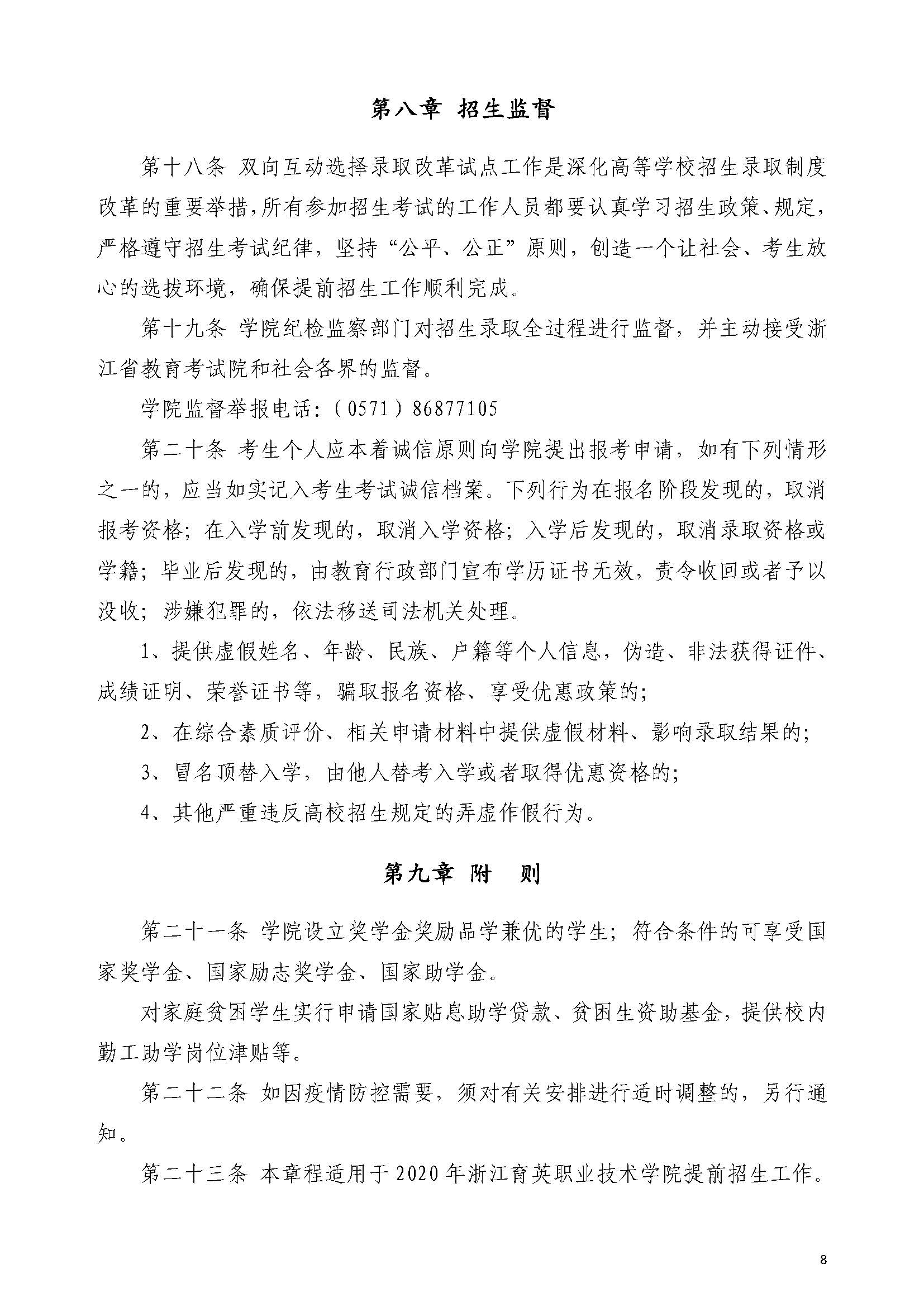 第八章 招生监督

第十八条 双向互动选择录取改革试点工作是深化高等学校招生录取制度改革的重要举措，所有参加招生考试的工作人员都要认真学习招生政策、规定，严格遵守招生考试纪律，坚持“公平、公正”原则，创造一个让社会、考生放心的选拔环境，确保提前招生工作顺利完成。

第十九条 学院纪检监察部门对招生录取全过程进行监督，并主动接受浙江省教育考试院和社会各界的监督。

学院监督举报电话：（0571）86877105

第二十条 考生个人应本着诚信原则向学院提出报考申请，如有下列情形之一的，应当如实记入考生考试诚信档案。下列行为在报名阶段发现的，取消报考资格；在入学前发现的，取消入学资格；入学后发现的，取消录取资格或学籍；毕业后发现的，由教育行政部门宣布学历证书无效，责令收回或者予以没收；涉嫌犯罪的，依法移送司法机关处理。

1、提供虚假姓名、年龄、民族、户籍等个人信息，伪造、非法获得证件、成绩证明、荣誉证书等，骗取报名资格、享受优惠政策的；

2、在综合素质评价、相关申请材料中提供虚假材料、影响录取结果的；

3、冒名顶替入学，由他人替考入学或者取得优惠资格的；

4、其他严重违反高校招生规定的弄虚作假行为。

第九章 附 则

第二十一条 学院设立奖学金奖励品学兼优的学生；符合条件的可享受国家奖学金、国家励志奖学金、国家助学金。

对家庭贫困学生实行申请国家贴息助学贷款、贫困生资助基金，提供校内勤工助学岗位津贴等。

第二十二条 如因疫情防控需要，须对有关安排进行适时调整的，另行通知。

第二十三条 本章程适用于2020年浙江育英职业技术学院提前招生工作。

8